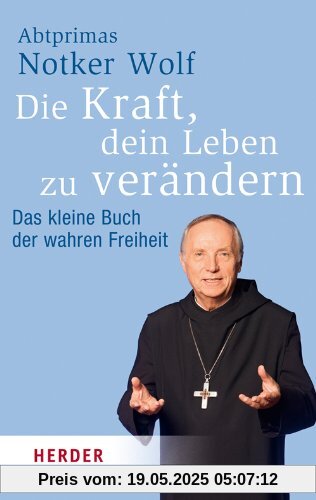 Abtprimas
Notker Wolf

Die Kraft, dein Leben zu verändern

Das kleine Buch der wahren Freiheit

HERDER

Preis vom: 19.05.2025 05:07:12